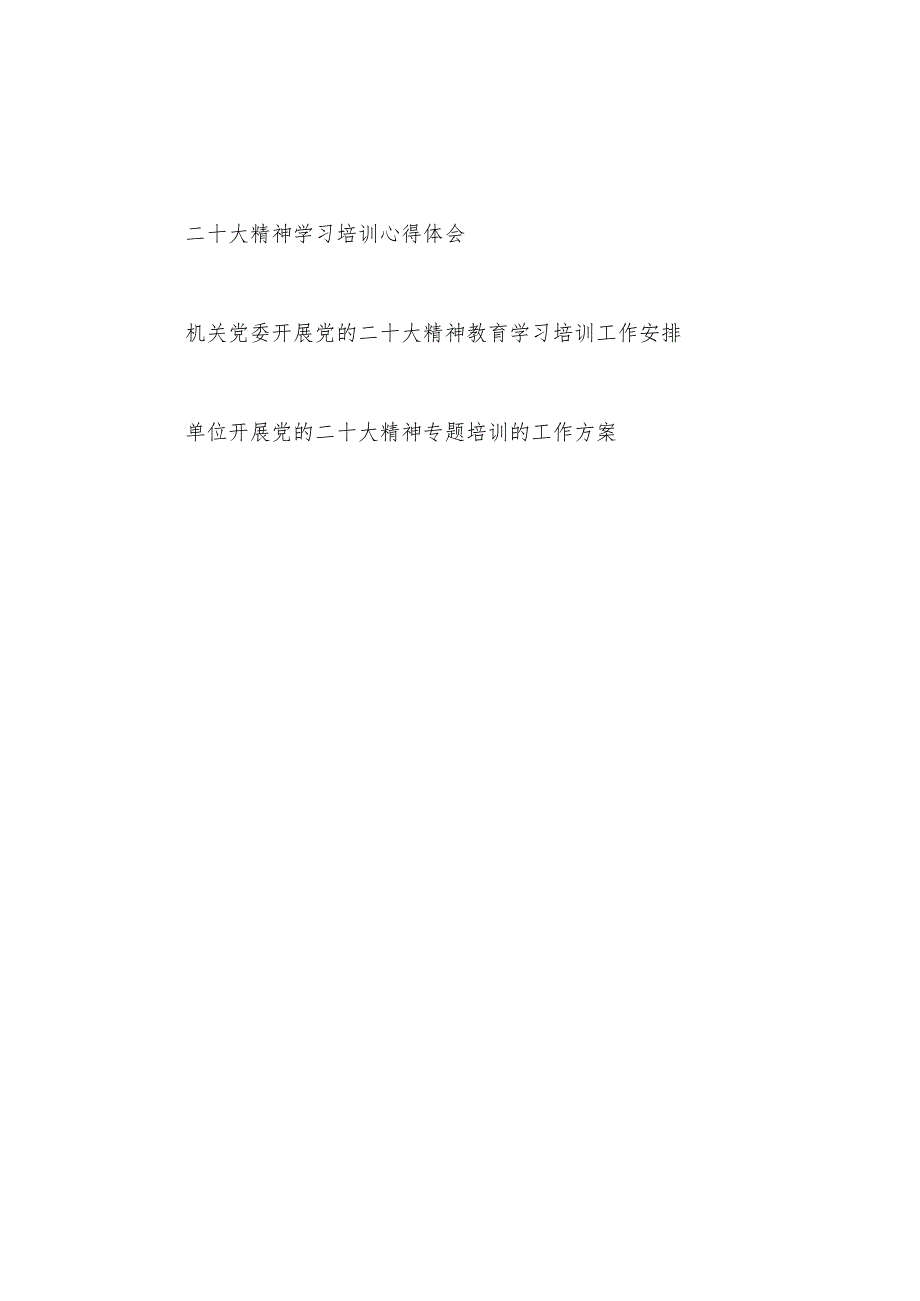 二十大精神学习培训心得体会

机关党委开展党的二十大精神教育学习培训工作安排

单位开展党的二十大精神专题培训的工作方案